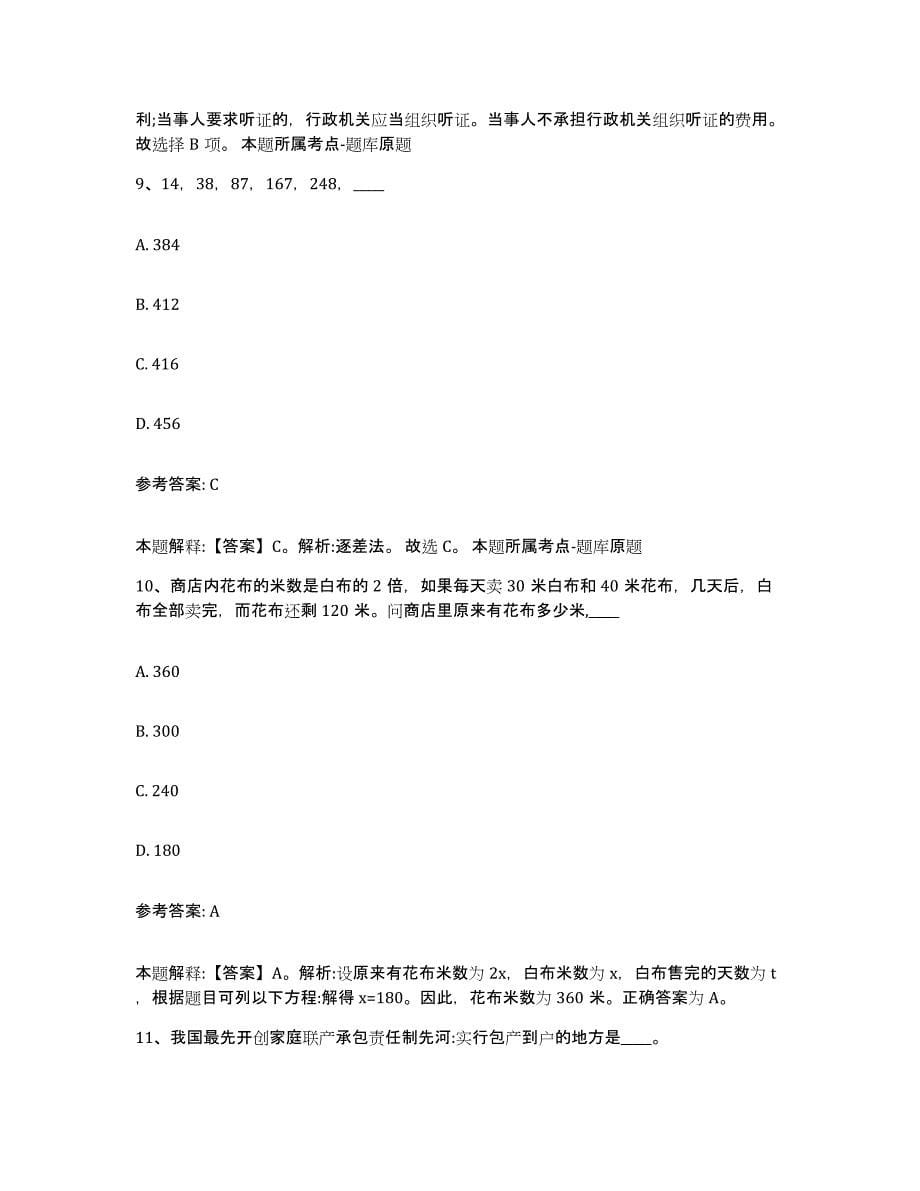 利;当事人要求听证的，行政机关应当组织听证。当事人不承担行政机关组织听证的费用。故选择 B 项。 本题所属考点-题库原题

9、14，38，87，167，248，____

A. 384

B. 412

C. 416

D. 456

参考答案: C

本题解释:【答案】C。解析:逐差法。 故选 C。 本题所属考点-题库原题

10、商店内花布的米数是白布的 2 倍，如果每天卖 30 米白布和 40 米花布，几天后，白布全部卖完，而花布还剩 120 米。问商店里原来有花布多少米,____

A. 360

B. 300

C. 240

D. 180

参考答案: A

本题解释:【答案】A。解析:设原来有花布米数为 2x，白布米数为 x，白布售完的天数为 t，根据题目可列以下方程:解得 x=180。因此，花布米数为 360 米。正确答案为 A。

11、我国最先开创家庭联产承包责任制先河:实行包产到户的地方是____。